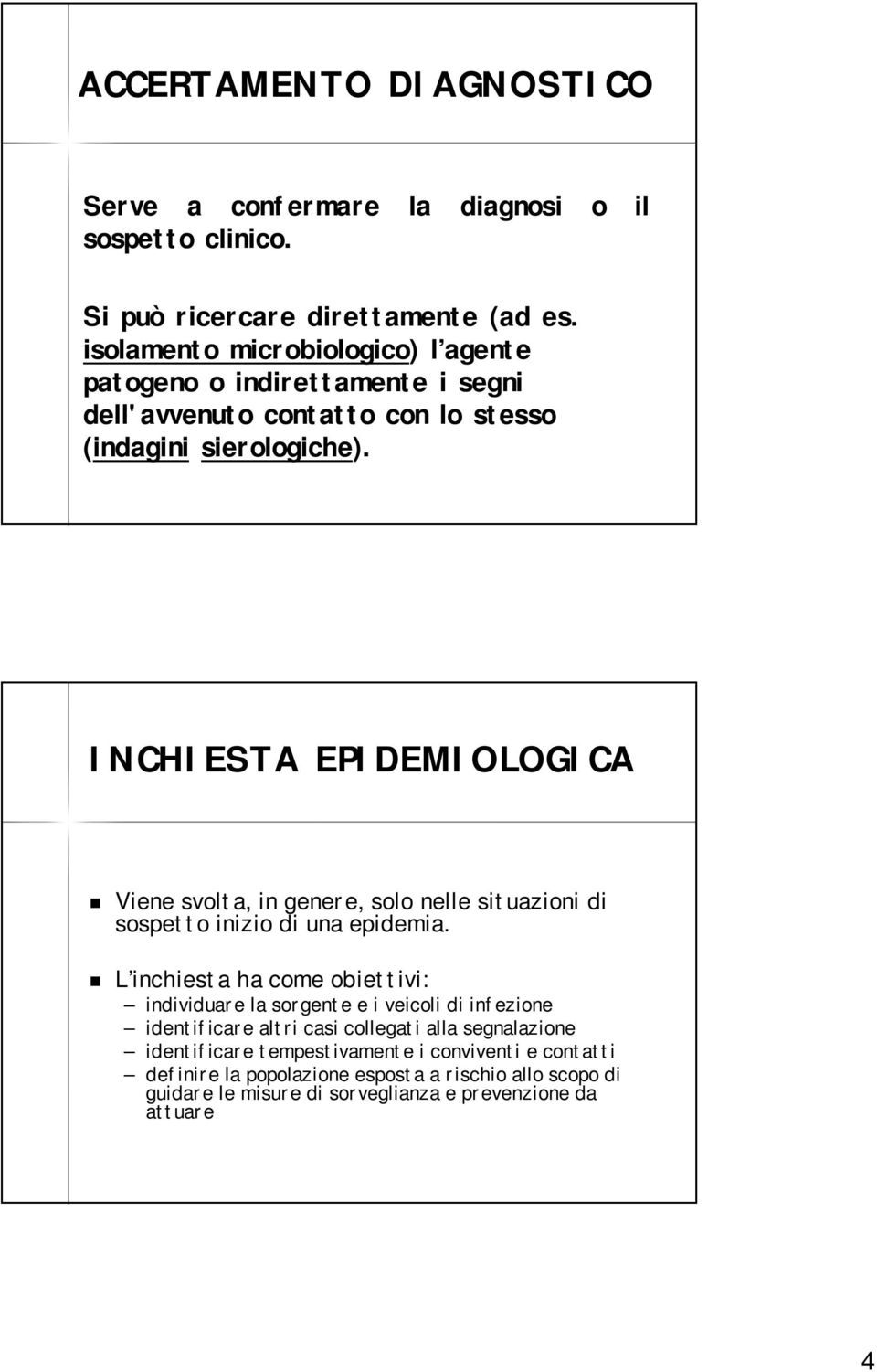 ACCERTAMENTO DIAGNOSTICO

Serve a confermare la diagnosi o il sospetto clinico.

Si può ricercare direttamente (ad es. isolamento microbiologico) l'agente patogeno o indirettamente i segni dell'avvenuto contatto con lo stesso (indagini sierologiche).

INCHIESTA EPIDEMIOLOGICA

Viene svolta, in genere, solo nelle situazioni di sospetto inizio di una epidemia.

L'inchiesta ha come obiettivi:
– individuare la sorgente e i veicoli di infezione
– identificare altri casi collegati alla segnalazione
– identificare tempestivamente i conviventi e contatti
– definire la popolazione esposta a rischio allo scopo di guidare le misure di sorveglianza e prevenzione da attuare

4